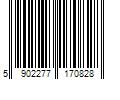 5 902277 170828